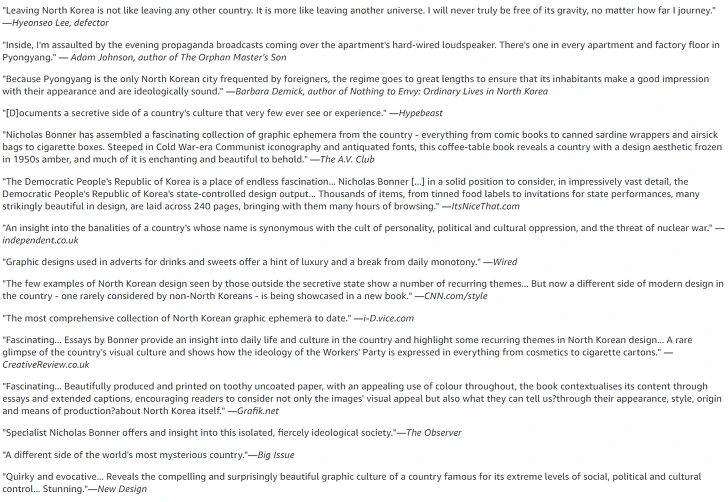 "Leaving North Korea is not like leaving any other country. It is more like leaving another universe. I will never truly be free of its gravity, no matter how far I journey." —Hyeonseo Lee, defector

"Inside, I'm assaulted by the evening propaganda broadcasts coming over the apartment's hard-wired loudspeaker. There's one in every apartment and factory floor in Pyongyang." — Adam Johnson, author of The Orphan Master's Son

"Because Pyongyang is the only North Korean city frequented by foreigners, the regime goes to great lengths to ensure that its inhabitants make a good impression with their appearance and are ideologically sound." —Barbara Demick, author of Nothing to Envy: Ordinary Lives in North Korea

"[D]ocuments a secretive side of a country's culture that very few ever see or experience." —Hypebeast

"Nicholas Bonner has assembled a fascinating collection of graphic ephemera from the country - everything from comic books to canned sardine wrappers and airsick bags to cigarette boxes. Steeped in Cold War-era Communist iconography and antiquated fonts, this coffee-table book reveals a country with a design aesthetic frozen in 1950s amber, and much of it is enchanting and beautiful to behold." —The A.V. Club

"The Democratic People's Republic of Korea is a place of endless fascination... Nicholas Bonner [...] in a solid position to consider, in impressively vast detail, the Democratic People's Republic of Korea's state-controlled design output... Thousands of items, from tinned food labels to invitations for state performances, many strikingly beautiful in design, are laid across 240 pages, bringing with them many hours of browsing." —ItsNiceThat.com

"An insight into the banalities of a country's whose name is synonymous with the cult of personality, political and cultural oppression, and the threat of nuclear war." —independent.co.uk

"Graphic designs used in adverts for drinks and sweets offer a hint of luxury and a break from daily monotony." —Wired

"The few examples of North Korean design seen by those outside the secretive state show a number of recurring themes... But now a different side of modern design in the country - one rarely considered by non-North Koreans - is being showcased in a new book." —CNN.com/style

"The most comprehensive collection of North Korean graphic ephemera to date." —i-D.vice.com

"Fascinating... Essays by Bonner provide an insight into daily life and culture in the country and highlight some recurring themes in North Korean design... A rare glimpse of the country's visual culture and shows how the ideology of the Workers' Party is expressed in everything from cosmetics to cigarette cartons." —CreativeReview.co.uk

"Fascinating... Beautifully produced and printed on toothy uncoated paper, with an appealing use of colour throughout, the book contextualises its content through essays and extended captions, encouraging readers to consider not only the images' visual appeal but also what they can tell us?through their appearance, style, origin and means of production?about North Korea itself." —Grafik.net

"Specialist Nicholas Bonner offers and insight into this isolated, fiercely ideological society."—The Observer

"A different side of the world's most mysterious country."—Big Issue

"Quirky and evocative... Reveals the compelling and surprisingly beautiful graphic culture of a country famous for its extreme levels of social, political and cultural control... Stunning."—New Design